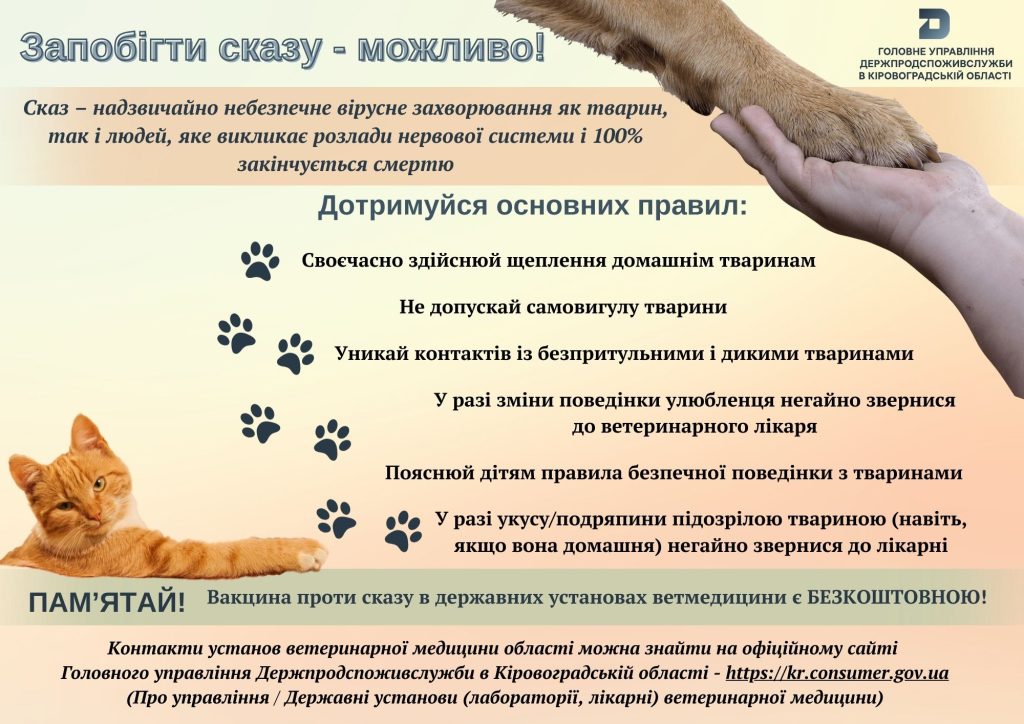 Запобігти сказу - можливо!

ГОЛОВНЕ УПРАВЛІННЯ ДЕРЖПРОДСПОЖИВСЛУЖБИ В КІРОВОГРАДСЬКІЙ ОБЛАСТІ

Сказ – надзвичайно небезпечне вірусне захворювання як тварин, так і людей, яке викликає розлади нервової системи і 100% закінчується смертю

Дотримуйся основних правил:

Своєчасно здійснюй щеплення домашнім тваринам

Не допускай самовигулу тварини

Уникай контактів із безпритульними і дикими тваринами

У разі зміни поведінки улюбленця негайно звернися до ветеринарного лікаря

Пояснюй дітям правила безпечної поведінки з тваринами

У разі укусу/подряпини підозрілою твариною (навіть, якщо вона домашня) негайно звернися до лікарні

ПАМ'ЯТАЙ! Вакцина проти сказу в державних установах ветмедицини є БЕЗКОШТОВНОЮ!

Контакти установ ветеринарної медицини області можна знайти на офіційному сайті Головного управління Держпродспоживслужби в Кіровоградській області - https://kr.consumer.gov.ua (Про управління / Державні установи (лабораторії, лікарні) ветеринарної медицини)